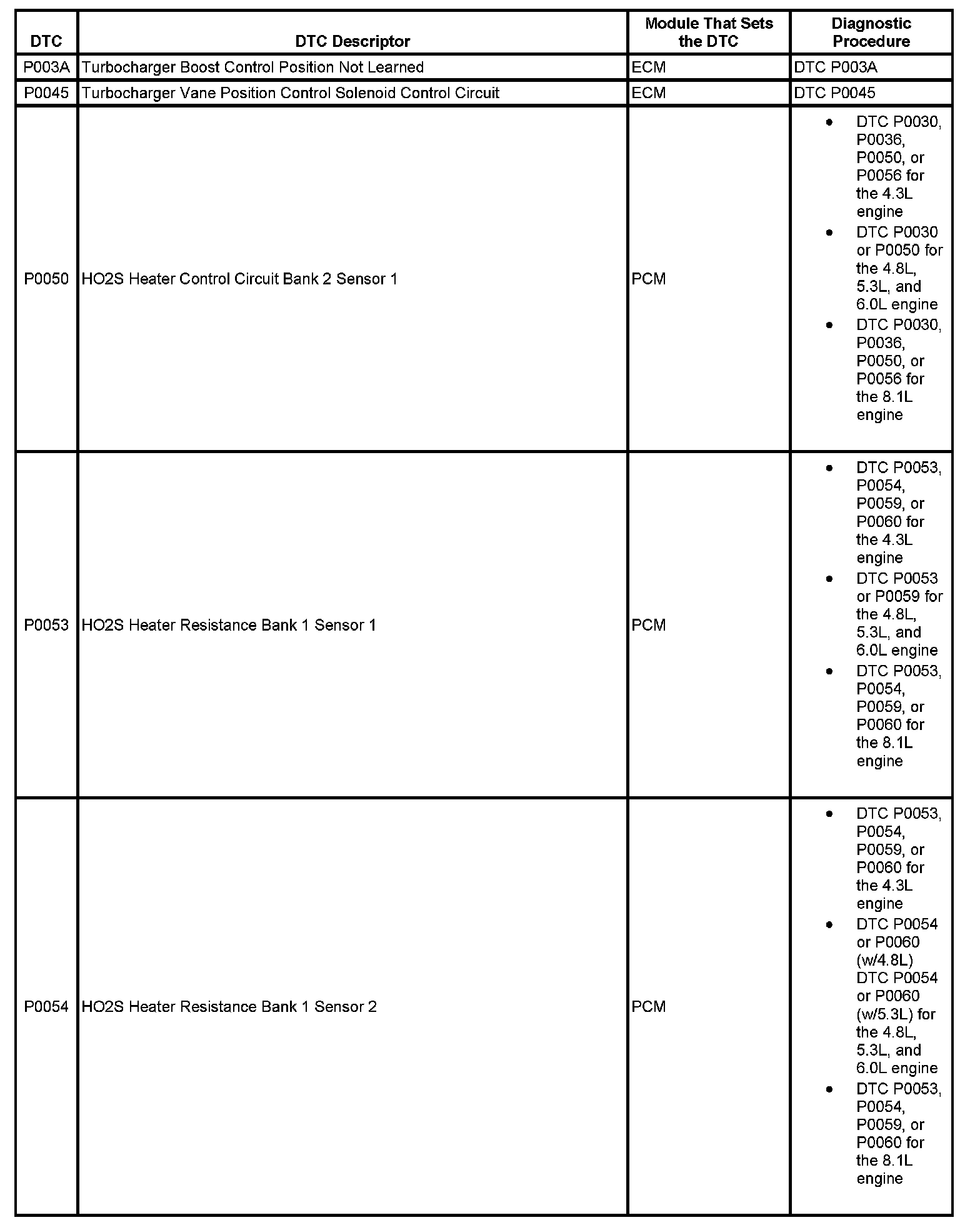 | DTC | DTC Descriptor | Module That Sets the DTC | Diagnostic Procedure |
|---|---|---|---|
| P003A | Turbocharger Boost Control Position Not Learned | ECM | DTC P003A |
| P0045 | Turbocharger Vane Position Control Solenoid Control Circuit | ECM | DTC P0045 |
| P0050 | HO2S Heater Control Circuit Bank 2 Sensor 1 | PCM | • DTC P0030, P0036, P0050, or P0056 for the 4.3L engine • DTC P0030 or P0050 for the 4.8L, 5.3L, and 6.0L engine • DTC P0030, P0036, P0050, or P0056 for the 8.1L engine |
| P0053 | HO2S Heater Resistance Bank 1 Sensor 1 | PCM | • DTC P0053, P0054, P0059, or P0060 for the 4.3L engine • DTC P0053 or P0059 for the 4.8L, 5.3L, and 6.0L engine • DTC P0053, P0054, P0059, or P0060 for the 8.1L engine |
| P0054 | HO2S Heater Resistance Bank 1 Sensor 2 | PCM | • DTC P0053, P0054, P0059, or P0060 for the 4.3L engine • DTC P0054 or P0060 (w/4.8L) DTC P0054 or P0060 (w/5.3L) for the 4.8L, 5.3L, and 6.0L engine • DTC P0053, P0054, P0059, or P0060 for the 8.1L engine |